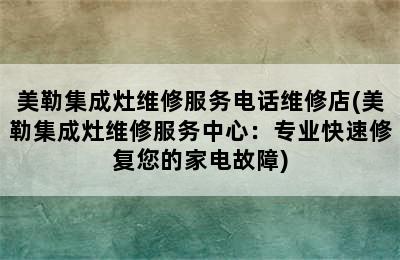 美勒集成灶维修服务电话维修店(美勒集成灶维修服务中心：专业快速修复您的家电故障)